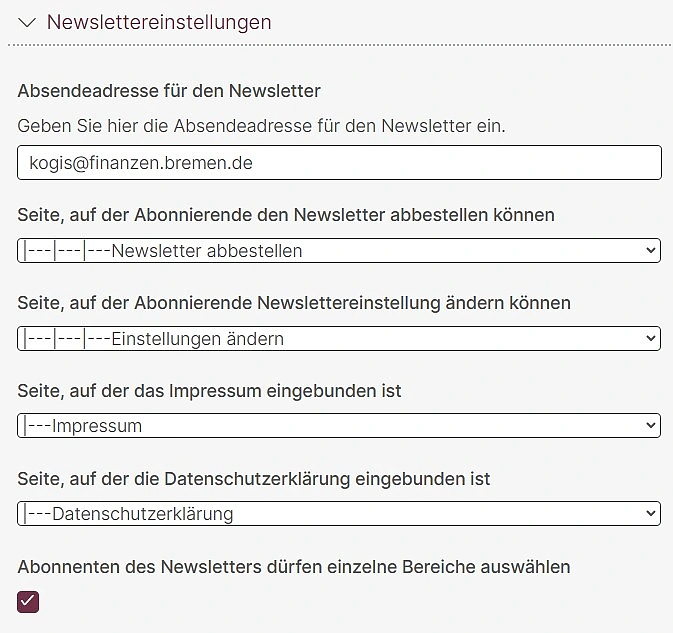 Newslettereinstellungen

Absendeadresse für den Newsletter

Geben Sie hier die Absendeadresse für den Newsletter ein.

kogis@finanzen.bremen.de

Seite, auf der Abonnierende den Newsletter abbestellen können

|---|---|---Newsletter abbestellen

Seite, auf der Abonnierende Newslettereinstellung ändern können

|---|---|---Einstellungen ändern

Seite, auf der das Impressum eingebunden ist

|---Impressum

Seite, auf der die Datenschutzerklärung eingebunden ist

|---Datenschutzerklärung

Abonnenten des Newsletters dürfen einzelne Bereiche auswählen